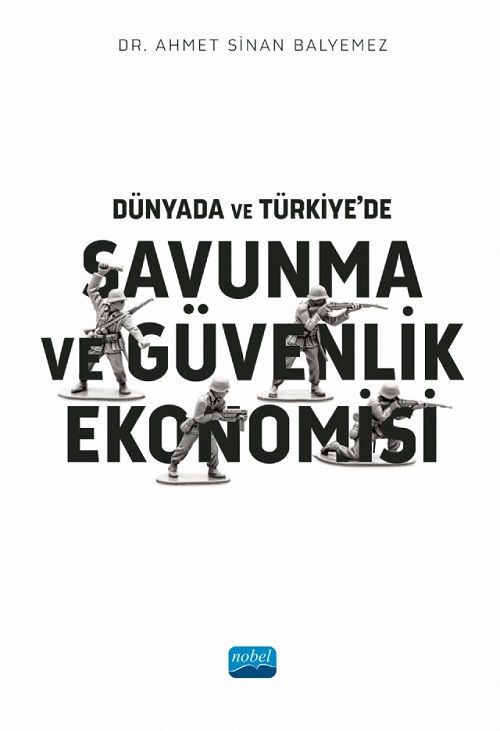 DR. AHMET SİNAN BALYEMEZ

DÜNYADA VE TÜRKİYE'DE

SAVUNMA VE GÜVENLİK EKONOMİSİ

nobel